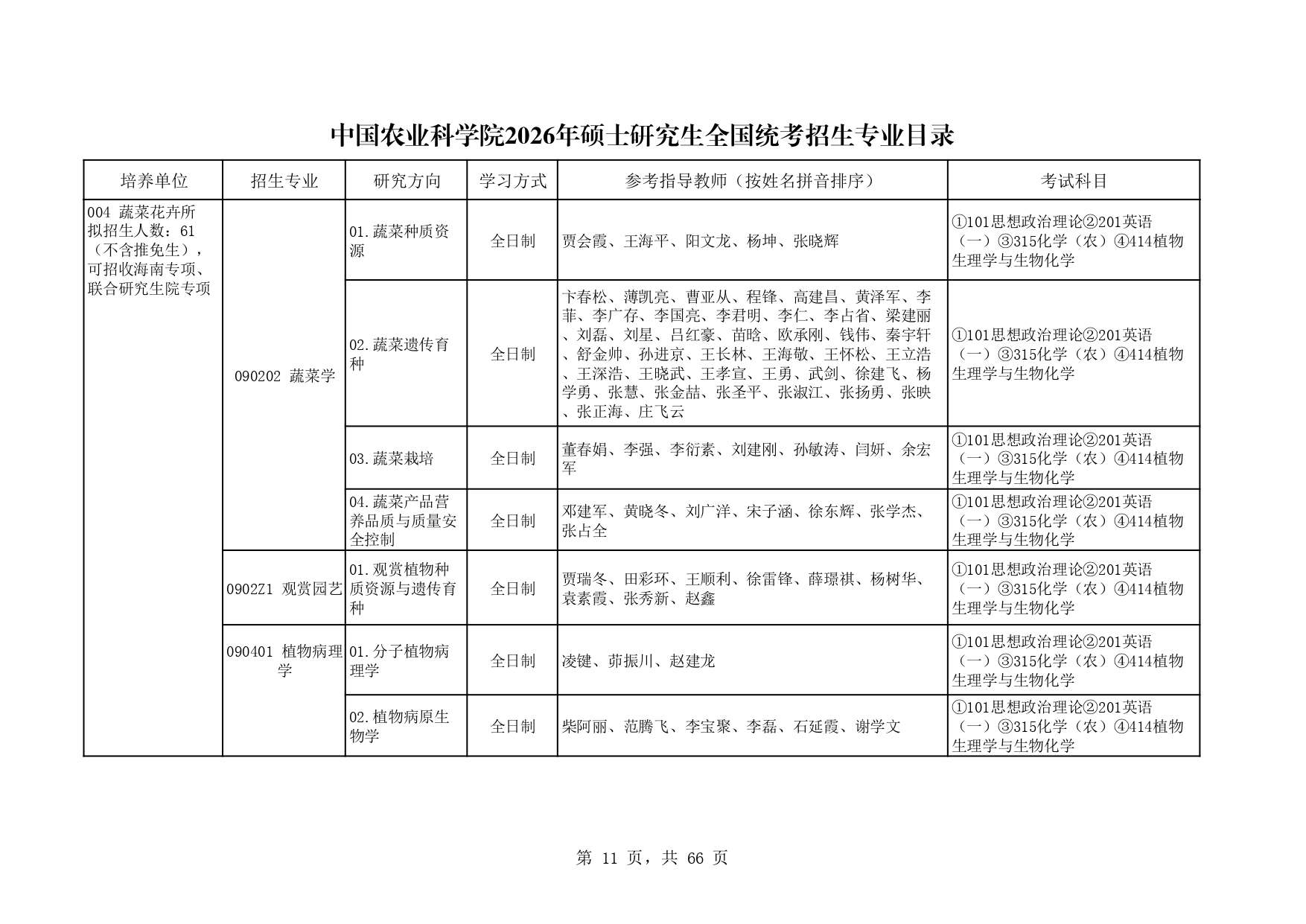 中国农业科学院2026年硕士研究生全国统考招生专业目录

| 培养单位 | 招生专业 | 研究方向 | 学习方式 | 参考指导教师（按姓名拼音排序） | 考试科目 |
|---|---|---|---|---|---|
| 004 蔬菜花卉所 拟招生人数：61（不含推免生），可招收海南专项、联合研究生院专项 | 090202 蔬菜学 | 01.蔬菜种质资源 | 全日制 | 贾会霞、王海平、阳文龙、杨坤、张晓辉 | ①101思想政治理论②201英语（一）③315化学（农）④414植物生理学与生物化学 |
| | | 02.蔬菜遗传育种 | 全日制 | 卞春松、薄凯亮、曹亚从、程锋、高建昌、黄泽军、李菲、李广存、李国亮、李君明、李仁、李占省、梁建丽、刘磊、刘星、吕红豪、苗晗、欧承刚、钱伟、秦宇轩、舒金帅、孙进京、王长林、王海敬、王怀松、王立浩、王深浩、王晓武、王孝宣、王勇、武剑、徐建飞、杨学勇、张慧、张金喆、张圣平、张淑江、张扬勇、张映、张正海、庄飞云 | ①101思想政治理论②201英语（一）③315化学（农）④414植物生理学与生物化学 |
| | | 03.蔬菜栽培 | 全日制 | 董春娟、李强、李衍素、刘建刚、孙敏涛、闫妍、余宏军 | ①101思想政治理论②201英语（一）③315化学（农）④414植物生理学与生物化学 |
| | | 04.蔬菜产品营养品质与质量安全控制 | 全日制 | 邓建军、黄晓冬、刘广洋、宋子涵、徐东辉、张学杰、张占全 | ①101思想政治理论②201英语（一）③315化学（农）④414植物生理学与生物化学 |
| | 0902Z1 观赏园艺 | 01.观赏植物种质资源与遗传育种 | 全日制 | 贾瑞冬、田彩环、王顺利、徐雷锋、薛璟祺、杨树华、袁素霞、张秀新、赵鑫 | ①101思想政治理论②201英语（一）③315化学（农）④414植物生理学与生物化学 |
| | 090401 植物病理学 | 01.分子植物病理学 | 全日制 | 凌键、茆振川、赵建龙 | ①101思想政治理论②201英语（一）③315化学（农）④414植物生理学与生物化学 |
| | | 02.植物病原生物学 | 全日制 | 柴阿丽、范腾飞、李宝聚、李磊、石延霞、谢学文 | ①101思想政治理论②201英语（一）③315化学（农）④414植物生理学与生物化学 |

第 11 页，共 66 页